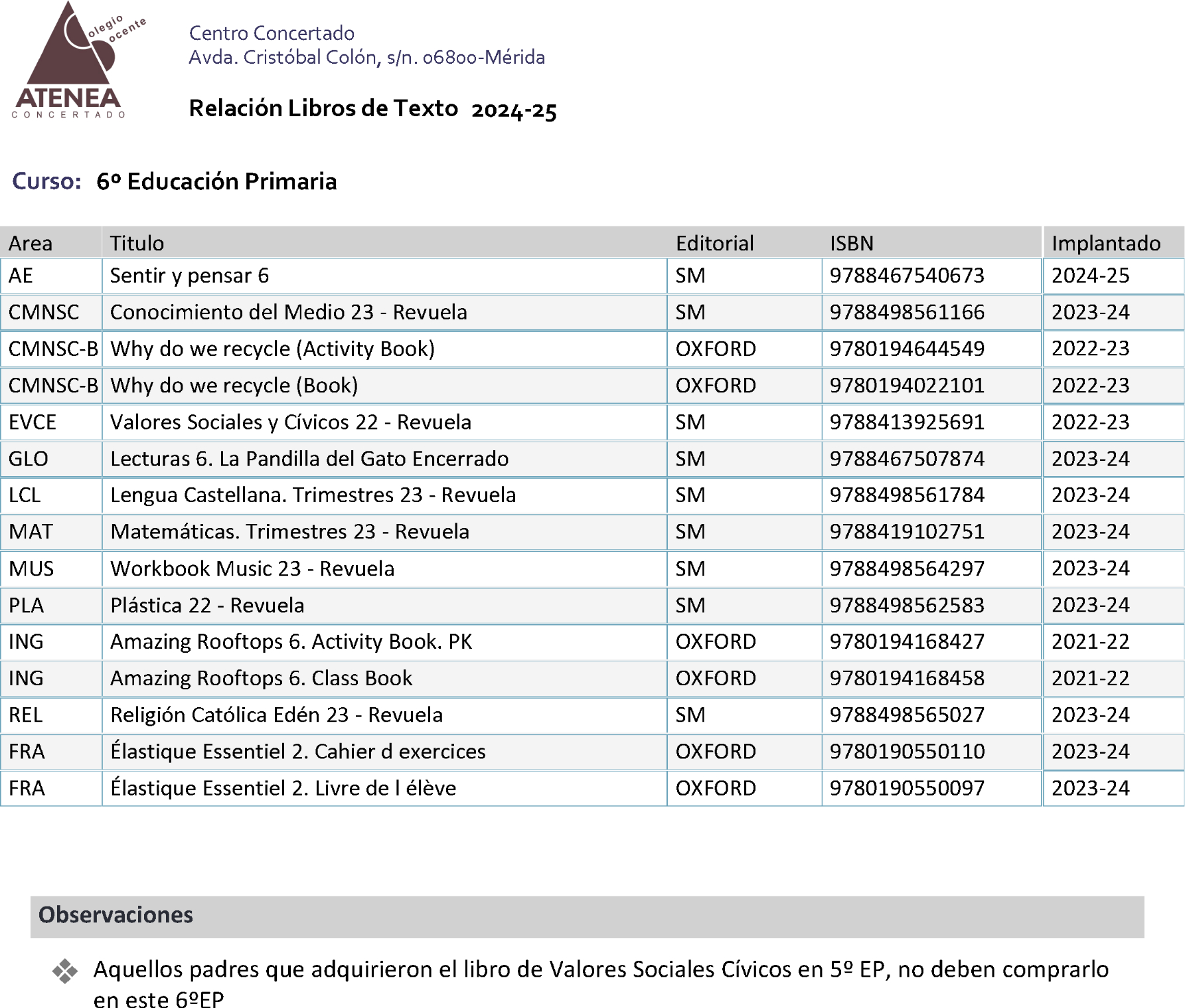 olegio
ocente
ATENEA
CONCERTADO

Centro Concertado
Avda. Cristóbal Colón, s/n. 06800-Mérida

Relación Libros de Texto 2024-25

Curso: 6º Educación Primaria

| Area | Titulo | Editorial | ISBN | Implantado |
|---|---|---|---|---|
| AE | Sentir y pensar 6 | SM | 9788467540673 | 2024-25 |
| CMNSC | Conocimiento del Medio 23 - Revuela | SM | 9788498561166 | 2023-24 |
| CMNSC-B | Why do we recycle (Activity Book) | OXFORD | 9780194644549 | 2022-23 |
| CMNSC-B | Why do we recycle (Book) | OXFORD | 9780194022101 | 2022-23 |
| EVCE | Valores Sociales y Cívicos 22 - Revuela | SM | 9788413925691 | 2022-23 |
| GLO | Lecturas 6. La Pandilla del Gato Encerrado | SM | 9788467507874 | 2023-24 |
| LCL | Lengua Castellana. Trimestres 23 - Revuela | SM | 9788498561784 | 2023-24 |
| MAT | Matemáticas. Trimestres 23 - Revuela | SM | 9788419102751 | 2023-24 |
| MUS | Workbook Music 23 - Revuela | SM | 9788498564297 | 2023-24 |
| PLA | Plástica 22 - Revuela | SM | 9788498562583 | 2023-24 |
| ING | Amazing Rooftops 6. Activity Book. PK | OXFORD | 9780194168427 | 2021-22 |
| ING | Amazing Rooftops 6. Class Book | OXFORD | 9780194168458 | 2021-22 |
| REL | Religión Católica Edén 23 - Revuela | SM | 9788498565027 | 2023-24 |
| FRA | Élastique Essentiel 2. Cahier d exercices | OXFORD | 9780190550110 | 2023-24 |
| FRA | Élastique Essentiel 2. Livre de l élève | OXFORD | 9780190550097 | 2023-24 |

Observaciones

Aquellos padres que adquirieron el libro de Valores Sociales Cívicos en 5º EP, no deben comprarlo en este 6ºEP